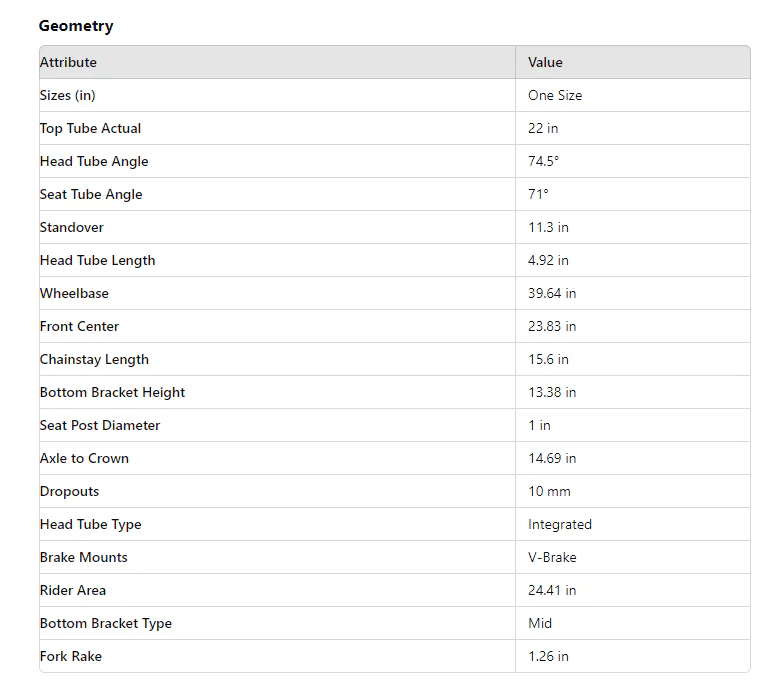 Geometry

| Attribute | Value |
|---|---|
| Sizes (in) | One Size |
| Top Tube Actual | 22 in |
| Head Tube Angle | 74.5° |
| Seat Tube Angle | 71° |
| Standover | 11.3 in |
| Head Tube Length | 4.92 in |
| Wheelbase | 39.64 in |
| Front Center | 23.83 in |
| Chainstay Length | 15.6 in |
| Bottom Bracket Height | 13.38 in |
| Seat Post Diameter | 1 in |
| Axle to Crown | 14.69 in |
| Dropouts | 10 mm |
| Head Tube Type | Integrated |
| Brake Mounts | V-Brake |
| Rider Area | 24.41 in |
| Bottom Bracket Type | Mid |
| Fork Rake | 1.26 in |